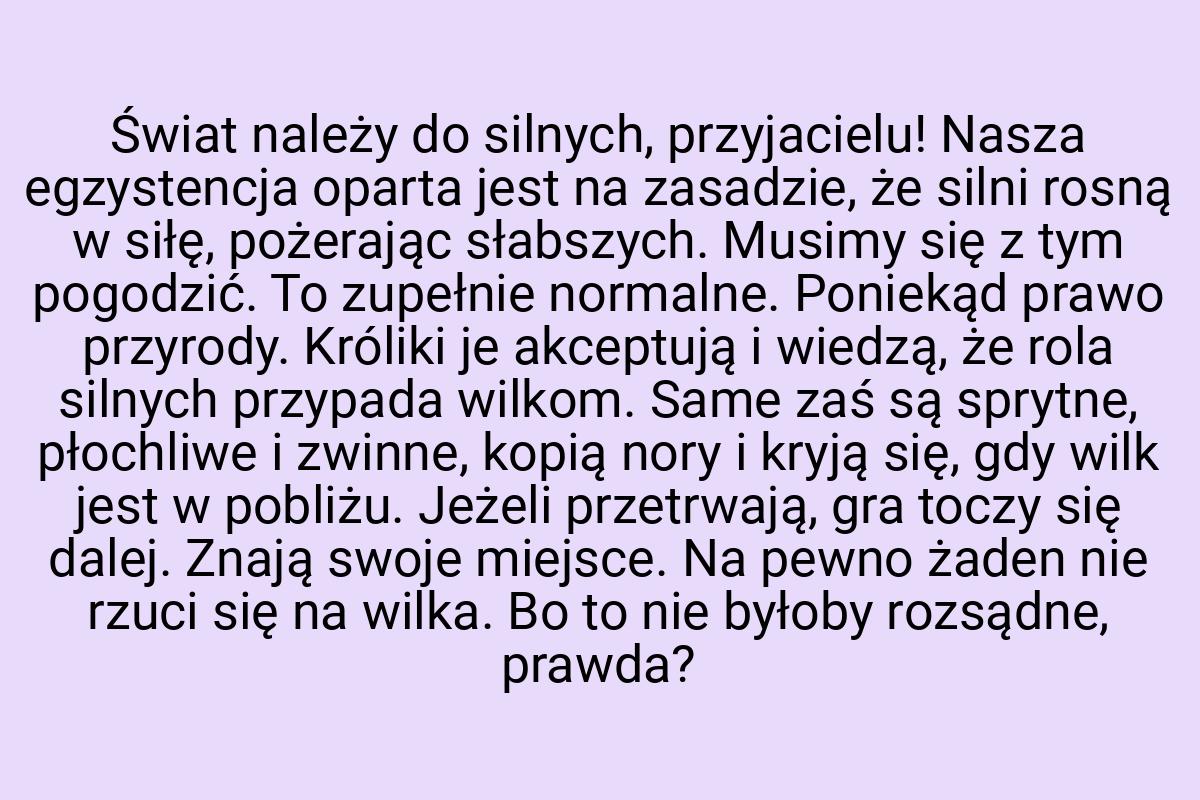 Świat należy do silnych, przyjacielu! Nasza egzystencja oparta jest na zasadzie, że silni rosną w siłę, pożerając słabszych. Musimy się z tym pogodzić. To zupełnie normalne. Poniekąd prawo przyrody. Króliki je akceptują i wiedzą, że rola silnych przypada wilkom. Same zaś są sprytne, płochliwe i zwinne, kopią nory i kryją się, gdy wilk jest w pobliżu. Jeżeli przetrwają, gra toczy się dalej. Znają swoje miejsce. Na pewno żaden nie rzuci się na wilka. Bo to nie byłoby rozsądne, prawda?